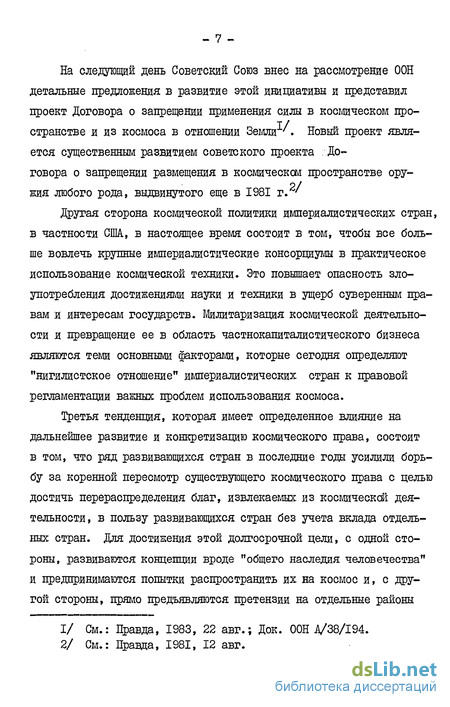 - 7 -

На следующий день Советский Союз внес на рассмотрение ООН детальные предложения в развитие этой инициативы и представил проект Договора о запрещении применения силы в космическом пространстве и из космоса в отношении Земли$^{I/}$. Новый проект является существенным развитием советского проекта Договора о запрещении размещения в космическом пространстве оружия любого рода, выдвинутого еще в I98I г.$^{2/}$

Другая сторона космической политики империалистических стран, в частности США, в настоящее время состоит в том, чтобы все больше вовлечь крупные империалистические консорциумы в практическое использование космической техники. Это повышает опасность злоупотребления достижениями науки и техники в ущерб суверенным правам и интересам государств. Милитаризация космической деятельности и превращение ее в область частнокапиталистического бизнеса являются теми основными факторами, которые сегодня определяют "нигилистское отношение" империалистических стран к правовой регламентации важных проблем использования космоса.

Третья тенденция, которая имеет определенное влияние на дальнейшее развитие и конкретизацию космического права, состоит в том, что ряд развивающихся стран в последние годы усилили борьбу за коренной пересмотр существующего космического права с целью достичь перераспределения благ, извлекаемых из космической деятельности, в пользу развивающихся стран без учета вклада отдельных стран. Для достижения этой долгосрочной цели, с одной стороны, развиваются концепции вроде "общего наследия человечества" и предпринимаются попытки распространить их на космос и, с другой стороны, прямо предъявляются претензии на отдельные районы

I/ См.: Правда, I983, 22 авг.; Док. ООН А/38/I94.
2/ См.: Правда, I98I, I2 авг.

dsLib.net
библиотека диссертаций